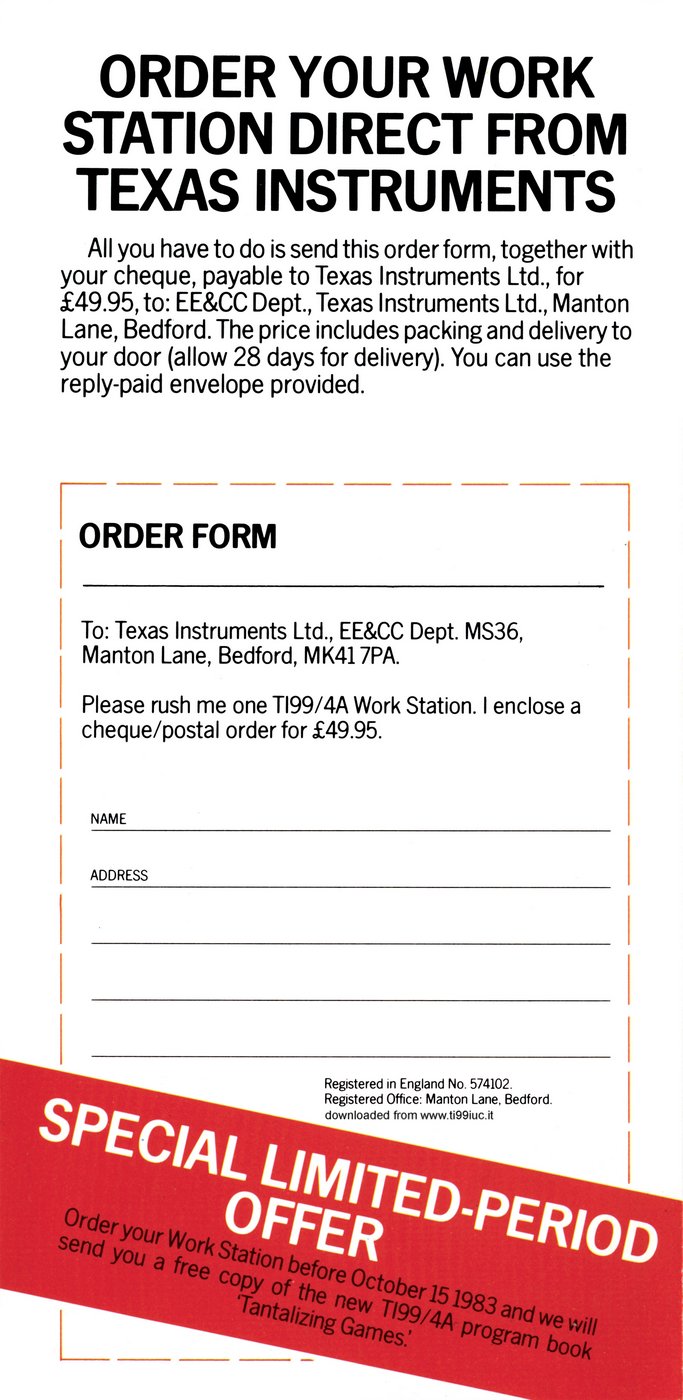 ORDER YOUR WORK STATION DIRECT FROM TEXAS INSTRUMENTS

All you have to do is send this order form, together with your cheque, payable to Texas Instruments Ltd., for £49.95, to: EE&CC Dept., Texas Instruments Ltd., Manton Lane, Bedford. The price includes packing and delivery to your door (allow 28 days for delivery). You can use the reply-paid envelope provided.

ORDER FORM

To: Texas Instruments Ltd., EE&CC Dept. MS36, Manton Lane, Bedford, MK41 7PA.

Please rush me one TI99/4A Work Station. I enclose a cheque/postal order for £49.95.

NAME

ADDRESS

Registered in England No. 574102.
Registered Office: Manton Lane, Bedford.
downloaded from www.ti99iuc.it

SPECIAL LIMITED-PERIOD OFFER

Order your Work Station before October 15 1983 and we will send you a free copy of the new TI99/4A program book 'Tantalizing Games.'